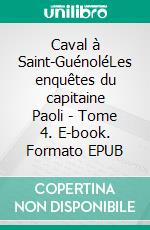 unilibro

Caval à Saint-GuénoléLes enquêtes du capitaine Paoli - Tome 4. E-book. Formato EPUB

COPERTINA NON DISPONIBILE